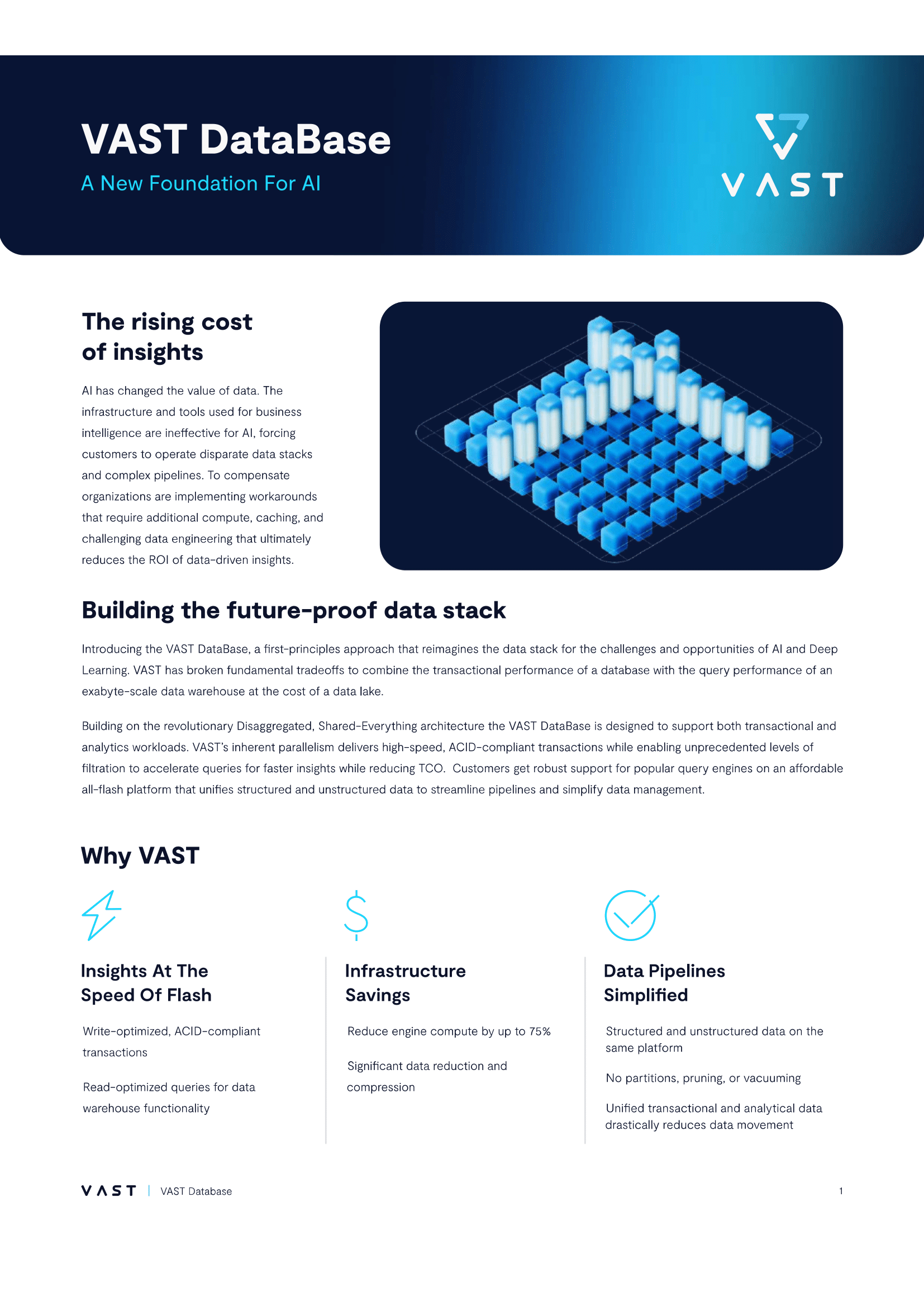 VAST DataBase

A New Foundation For AI

VAST

The rising cost of insights

AI has changed the value of data. The infrastructure and tools used for business intelligence are ineffective for AI, forcing customers to operate disparate data stacks and complex pipelines. To compensate organizations are implementing workarounds that require additional compute, caching, and challenging data engineering that ultimately reduces the ROI of data-driven insights.

Building the future-proof data stack

Introducing the VAST DataBase, a first-principles approach that reimagines the data stack for the challenges and opportunities of AI and Deep Learning. VAST has broken fundamental tradeoffs to combine the transactional performance of a database with the query performance of an exabyte-scale data warehouse at the cost of a data lake.

Building on the revolutionary Disaggregated, Shared-Everything architecture the VAST DataBase is designed to support both transactional and analytics workloads. VAST's inherent parallelism delivers high-speed, ACID-compliant transactions while enabling unprecedented levels of filtration to accelerate queries for faster insights while reducing TCO. Customers get robust support for popular query engines on an affordable all-flash platform that unifies structured and unstructured data to streamline pipelines and simplify data management.

Why VAST

Insights At The Speed Of Flash

Write-optimized, ACID-compliant transactions

Read-optimized queries for data warehouse functionality

Infrastructure Savings

Reduce engine compute by up to 75%

Significant data reduction and compression

Data Pipelines Simplified

Structured and unstructured data on the same platform

No partitions, pruning, or vacuuming

Unified transactional and analytical data drastically reduces data movement

VAST | VAST Database

1